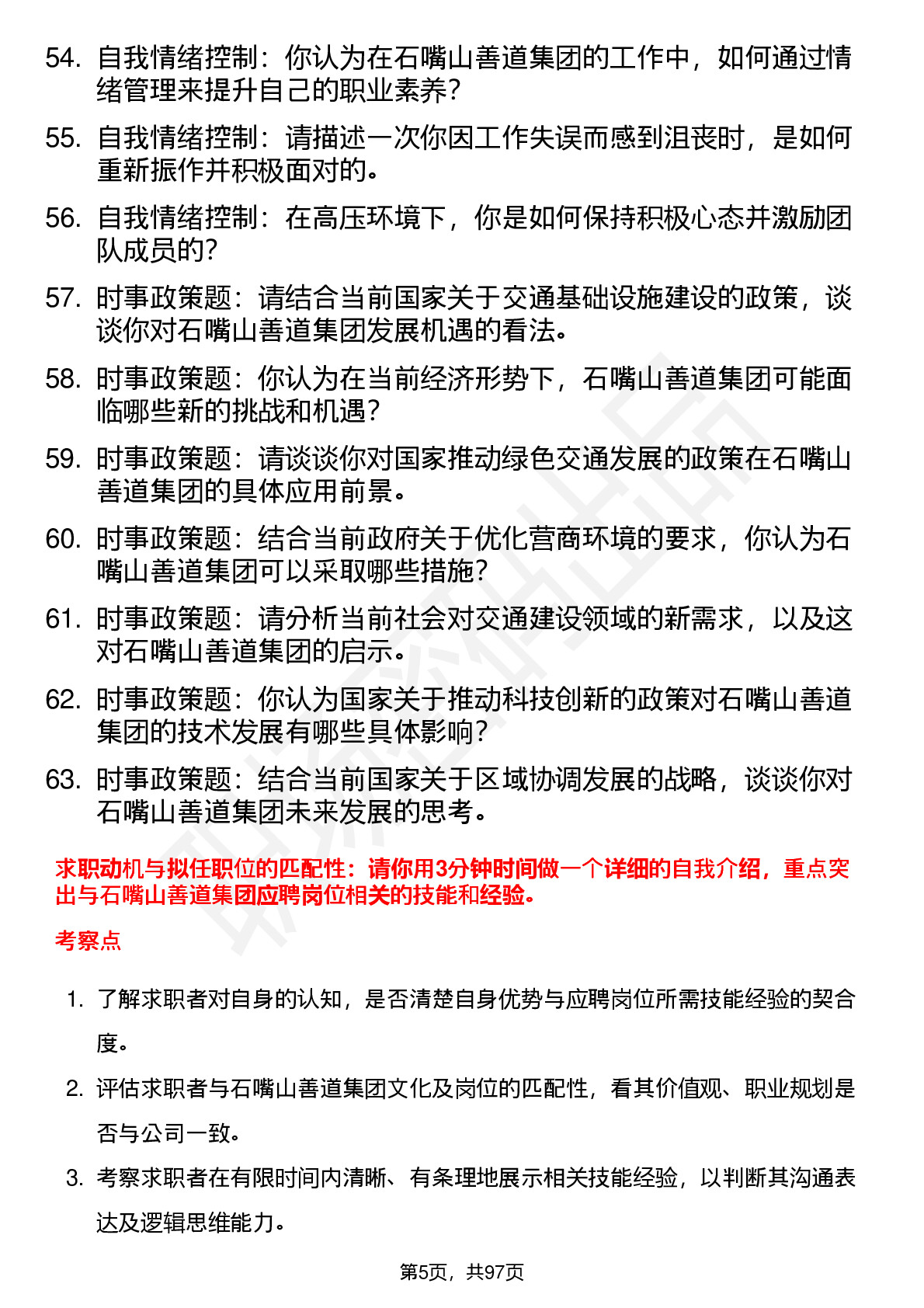 54. 自我情绪控制：你认为在石嘴山善道集团的工作中，如何通过情绪管理来提升自己的职业素养？

55. 自我情绪控制：请描述一次你因工作失误而感到沮丧时，是如何重新振作并积极面对的。

56. 自我情绪控制：在高压环境下，你是如何保持积极心态并激励团队成员的？

57. 时事政策题：请结合当前国家关于交通基础设施建设的政策，谈谈你对石嘴山善道集团发展机遇的看法。

58. 时事政策题：你认为在当前经济形势下，石嘴山善道集团可能面临哪些新的挑战和机遇？

59. 时事政策题：请谈谈你对国家推动绿色交通发展的政策在石嘴山善道集团的具体应用前景。

60. 时事政策题：结合当前政府关于优化营商环境的要求，你认为石嘴山善道集团可以采取哪些措施？

61. 时事政策题：请分析当前社会对交通建设领域的新需求，以及这对石嘴山善道集团的启示。

62. 时事政策题：你认为国家关于推动科技创新的政策对石嘴山善道集团的技术发展有哪些具体影响？

63. 时事政策题：结合当前国家关于区域协调发展的战略，谈谈你对石嘴山善道集团未来发展的思考。

求职动机与拟任职位的匹配性：请你用3分钟时间做一个详细的自我介绍，重点突出与石嘴山善道集团应聘岗位相关的技能和经验。

考察点

1. 了解求职者对自身的认知，是否清楚自身优势与应聘岗位所需技能经验的契合度。

2. 评估求职者与石嘴山善道集团文化及岗位的匹配性，看其价值观、职业规划是否与公司一致。

3. 考察求职者在有限时间内清晰、有条理地展示相关技能经验，以判断其沟通表达及逻辑思维能力。

第5页，共97页